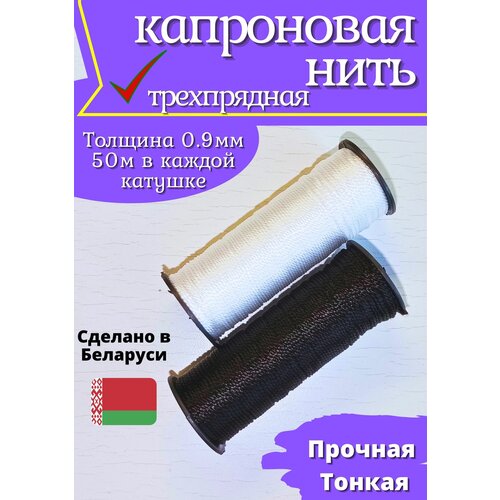 капроновая нить
трехпрядная

Толщина 0.9мм
50м в каждой катушке

Сделано в Беларуси

Прочная
Тонкая